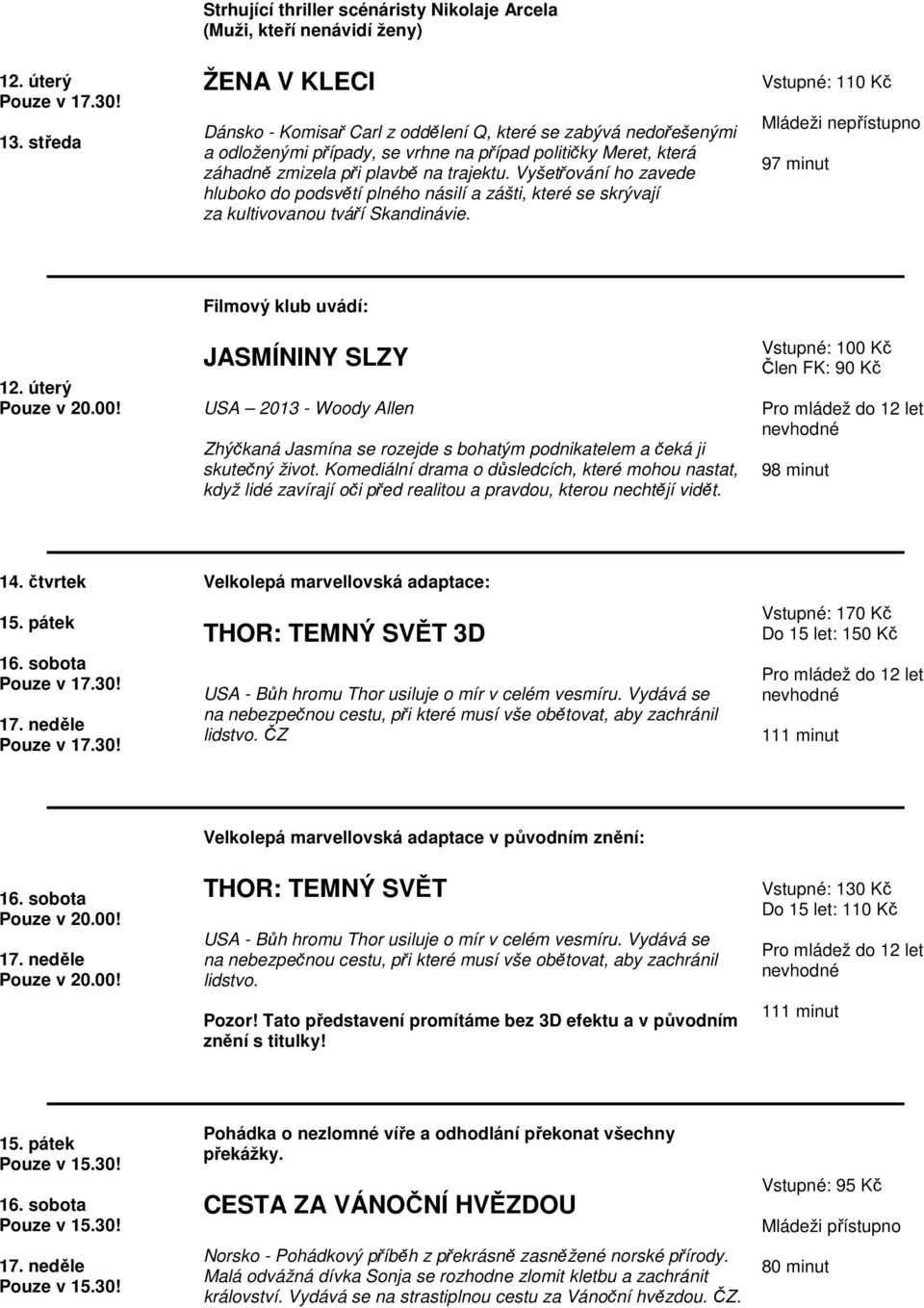 Strhující thriller scénáristy Nikolaje Arcela
(Muži, kteří nenávidí ženy)

12. úterý
Pouze v 17.30!
13. středa

ŽENA V KLECI

Dánsko - Komisař Carl z oddělení Q, které se zabývá nedořešenými a odloženými případy, se vrhne na případ političky Meret, která záhadně zmizela při plavbě na trajektu. Vyšetřování ho zavede hluboko do podsvětí plného násilí a zášti, které se skrývají za kultivovanou tváří Skandinávie.

Vstupné: 110 Kč
Mládeži nepřístupno
97 minut

Filmový klub uvádí:

12. úterý
Pouze v 20.00!

JASMÍNINY SLZY

USA – 2013 - Woody Allen

Zhýčkaná Jasmína se rozejde s bohatým podnikatelem a čeká ji skutečný život. Komediální drama o důsledcích, které mohou nastat, když lidé zavírají oči před realitou a pravdou, kterou nechtějí vidět.

Vstupné: 100 Kč
Člen FK: 90 Kč
Pro mládež do 12 let nevhodné
98 minut

14. čtvrtek
15. pátek
16. sobota
Pouze v 17.30!
17. neděle
Pouze v 17.30!

Velkolepá marvellovská adaptace:

THOR: TEMNÝ SVĚT 3D

USA - Bůh hromu Thor usiluje o mír v celém vesmíru. Vydává se na nebezpečnou cestu, při které musí vše obětovat, aby zachránil lidstvo. ČZ

Vstupné: 170 Kč
Do 15 let: 150 Kč
Pro mládež do 12 let nevhodné
111 minut

Velkolepá marvellovská adaptace v původním znění:

16. sobota
Pouze v 20.00!
17. neděle
Pouze v 20.00!

THOR: TEMNÝ SVĚT

USA - Bůh hromu Thor usiluje o mír v celém vesmíru. Vydává se na nebezpečnou cestu, při které musí vše obětovat, aby zachránil lidstvo.

Pozor! Tato představení promítáme bez 3D efektu a v původním znění s titulky!

Vstupné: 130 Kč
Do 15 let: 110 Kč
Pro mládež do 12 let nevhodné
111 minut

15. pátek
Pouze v 15.30!
16. sobota
Pouze v 15.30!
17. neděle
Pouze v 15.30!

Pohádka o nezlomné víře a odhodlání překonat všechny překážky.

CESTA ZA VÁNOČNÍ HVĚZDOU

Norsko - Pohádkový příběh z překrásně zasněžené norské přírody. Malá odvážná dívka Sonja se rozhodne zlomit kletbu a zachránit království. Vydává se na strastiplnou cestu za Vánoční hvězdou. ČZ.

Vstupné: 95 Kč
Mládeži přístupno
80 minut